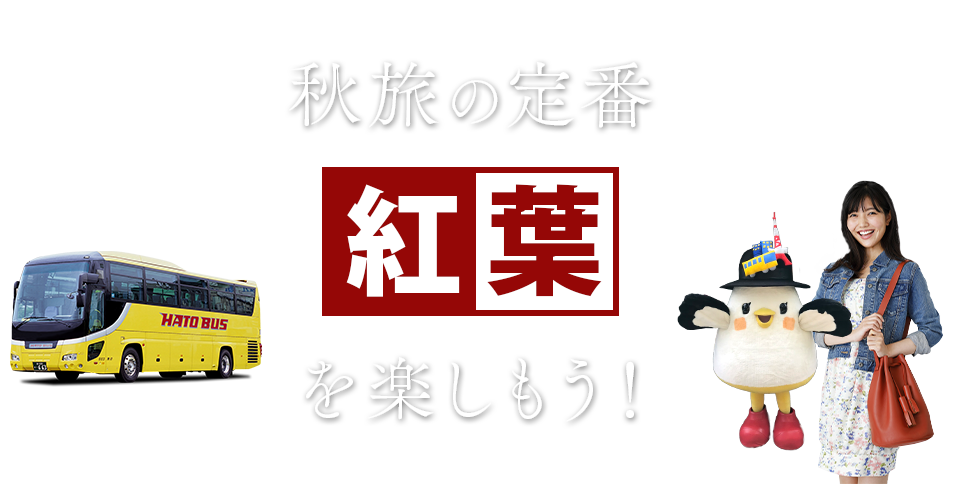 秋旅の定番

紅葉

を楽しもう！

HATO BUS